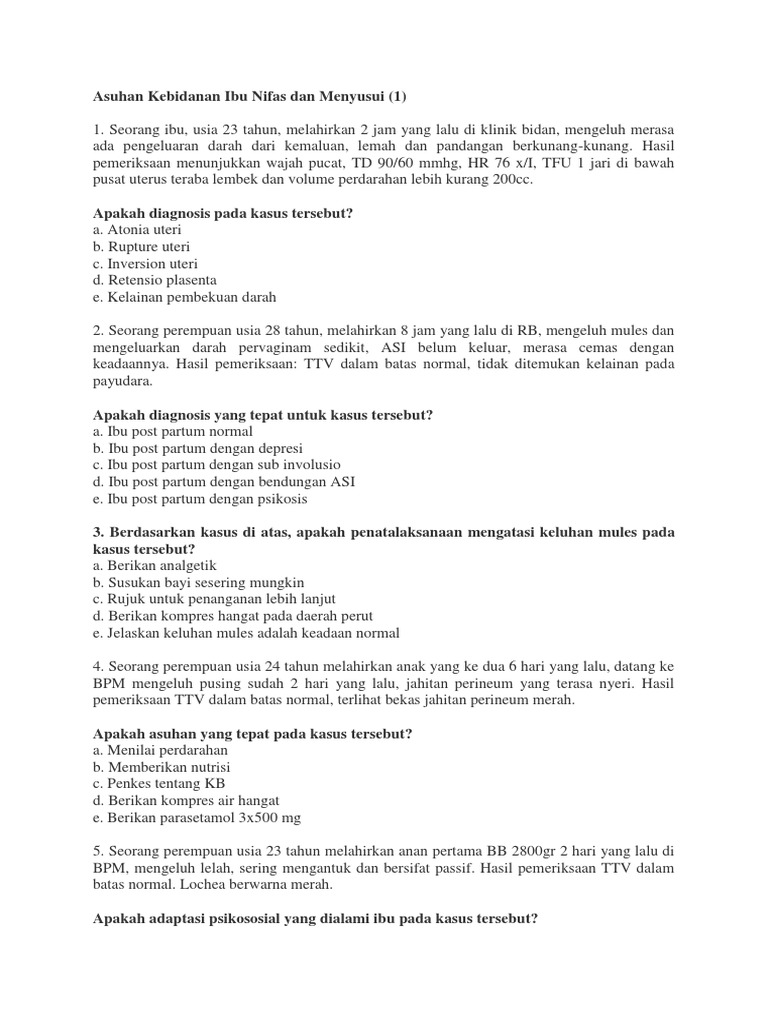 Asuhan Kebidanan Ibu Nifas dan Menyusui (1)

1. Seorang ibu, usia 23 tahun, melahirkan 2 jam yang lalu di klinik bidan, mengeluh merasa ada pengeluaran darah dari kemaluan, lemah dan pandangan berkunang-kunang. Hasil pemeriksaan menunjukkan wajah pucat, TD 90/60 mmhg, HR 76 x/I, TFU 1 jari di bawah pusat uterus teraba lembek dan volume perdarahan lebih kurang 200cc.

Apakah diagnosis pada kasus tersebut?
a. Atonia uteri
b. Rupture uteri
c. Inversion uteri
d. Retensio plasenta
e. Kelainan pembekuan darah

2. Seorang perempuan usia 28 tahun, melahirkan 8 jam yang lalu di RB, mengeluh mules dan mengeluarkan darah pervaginam sedikit, ASI belum keluar, merasa cemas dengan keadaannya. Hasil pemeriksaan: TTV dalam batas normal, tidak ditemukan kelainan pada payudara.

Apakah diagnosis yang tepat untuk kasus tersebut?
a. Ibu post partum normal
b. Ibu post partum dengan depresi
c. Ibu post partum dengan sub involusio
d. Ibu post partum dengan bendungan ASI
e. Ibu post partum dengan psikosis

3. Berdasarkan kasus di atas, apakah penatalaksanaan mengatasi keluhan mules pada kasus tersebut?
a. Berikan analgetik
b. Susukan bayi sesering mungkin
c. Rujuk untuk penanganan lebih lanjut
d. Berikan kompres hangat pada daerah perut
e. Jelaskan keluhan mules adalah keadaan normal

4. Seorang perempuan usia 24 tahun melahirkan anak yang ke dua 6 hari yang lalu, datang ke BPM mengeluh pusing sudah 2 hari yang lalu, jahitan perineum yang terasa nyeri. Hasil pemeriksaan TTV dalam batas normal, terlihat bekas jahitan perineum merah.

Apakah asuhan yang tepat pada kasus tersebut?
a. Menilai perdarahan
b. Memberikan nutrisi
c. Penkes tentang KB
d. Berikan kompres air hangat
e. Berikan parasetamol 3x500 mg

5. Seorang perempuan usia 23 tahun melahirkan anan pertama BB 2800gr 2 hari yang lalu di BPM, mengeluh lelah, sering mengantuk dan bersifat passif. Hasil pemeriksaan TTV dalam batas normal. Lochea berwarna merah.

Apakah adaptasi psikososial yang dialami ibu pada kasus tersebut?